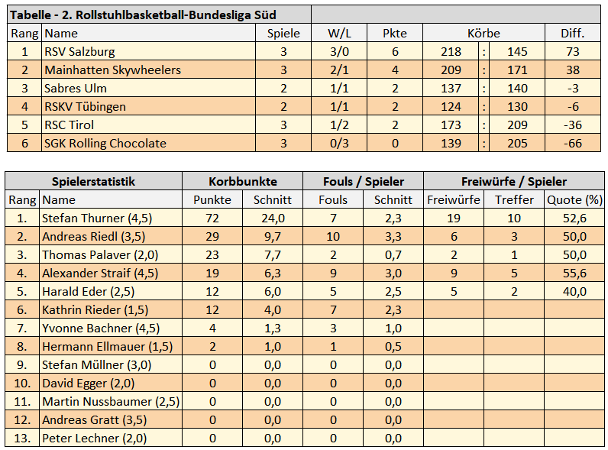 Tabelle - 2. Rollstuhlbasketball-Bundesliga Süd

| Rang | Name | Spiele | W/L | Pkte | Körbe | | | Diff. |
|---|---|---|---|---|---|---|---|---|
| 1 | RSV Salzburg | 3 | 3/0 | 6 | 218 | : | 145 | 73 |
| 2 | Mainhatten Skywheelers | 3 | 2/1 | 4 | 209 | : | 171 | 38 |
| 3 | Sabres Ulm | 2 | 1/1 | 2 | 137 | : | 140 | -3 |
| 4 | RSKV Tübingen | 2 | 1/1 | 2 | 124 | : | 130 | -6 |
| 5 | RSC Tirol | 3 | 1/2 | 2 | 173 | : | 209 | -36 |
| 6 | SGK Rolling Chocolate | 3 | 0/3 | 0 | 139 | : | 205 | -66 |

| Spielerstatistik | | Korbbunkte | | Fouls / Spieler | | Freiwürfe / Spieler | | |
|---|---|---|---|---|---|---|---|---|
| Rang | Name | Punkte | Schnitt | Fouls | Schnitt | Freiwürfe | Treffer | Quote (%) |
| 1. | Stefan Thurner (4,5) | 72 | 24,0 | 7 | 2,3 | 19 | 10 | 52,6 |
| 2. | Andreas Riedl (3,5) | 29 | 9,7 | 10 | 3,3 | 6 | 3 | 50,0 |
| 3. | Thomas Palaver (2,0) | 23 | 7,7 | 2 | 0,7 | 2 | 1 | 50,0 |
| 4. | Alexander Straif (4,5) | 19 | 6,3 | 9 | 3,0 | 9 | 5 | 55,6 |
| 5. | Harald Eder (2,5) | 12 | 6,0 | 5 | 2,5 | 5 | 2 | 40,0 |
| 6. | Kathrin Rieder (1,5) | 12 | 4,0 | 7 | 2,3 | | | |
| 7. | Yvonne Bachner (4,5) | 4 | 1,3 | 3 | 1,0 | | | |
| 8. | Hermann Ellmauer (1,5) | 2 | 1,0 | 1 | 0,5 | | | |
| 9. | Stefan Müllner (3,0) | 0 | 0,0 | 0 | 0,0 | | | |
| 10. | David Egger (2,0) | 0 | 0,0 | 0 | 0,0 | | | |
| 11. | Martin Nussbaumer (2,5) | 0 | 0,0 | 0 | 0,0 | | | |
| 12. | Andreas Gratt (3,5) | 0 | 0,0 | 0 | 0,0 | | | |
| 13. | Peter Lechner (2,0) | 0 | 0,0 | 0 | 0,0 | | | |